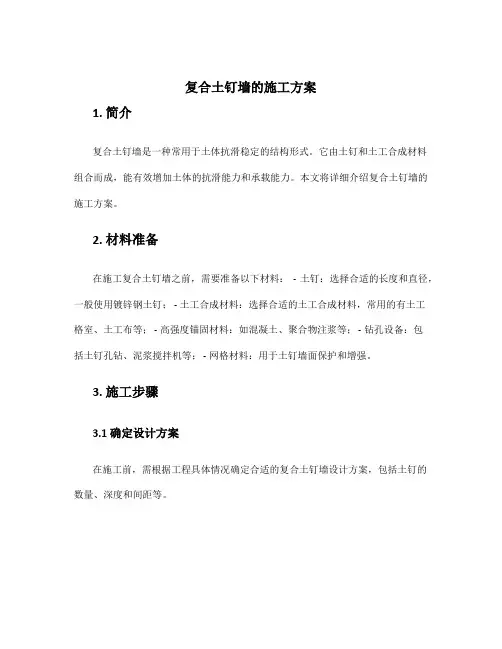 复合土钉墙的施工方案

1. 简介

复合土钉墙是一种常用于土体抗滑稳定的结构形式。它由土钉和土工合成材料组合而成，能有效增加土体的抗滑能力和承载能力。本文将详细介绍复合土钉墙的施工方案。

2. 材料准备

在施工复合土钉墙之前，需要准备以下材料： - 土钉：选择合适的长度和直径，一般使用镀锌钢土钉； - 土工合成材料：选择合适的土工合成材料，常用的有土工格室、土工布等； - 高强度锚固材料：如混凝土、聚合物注浆等； - 钻孔设备：包括土钉孔钻、泥浆搅拌机等； - 网格材料：用于土钉墙面保护和增强。

3. 施工步骤

3.1 确定设计方案

在施工前，需根据工程具体情况确定合适的复合土钉墙设计方案，包括土钉的数量、深度和间距等。